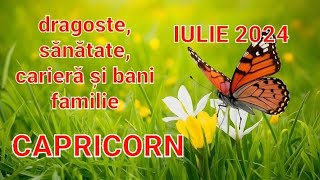 dragoste,
sănătate,
carieră și bani
familie

IULIE 2024

CAPRICORN